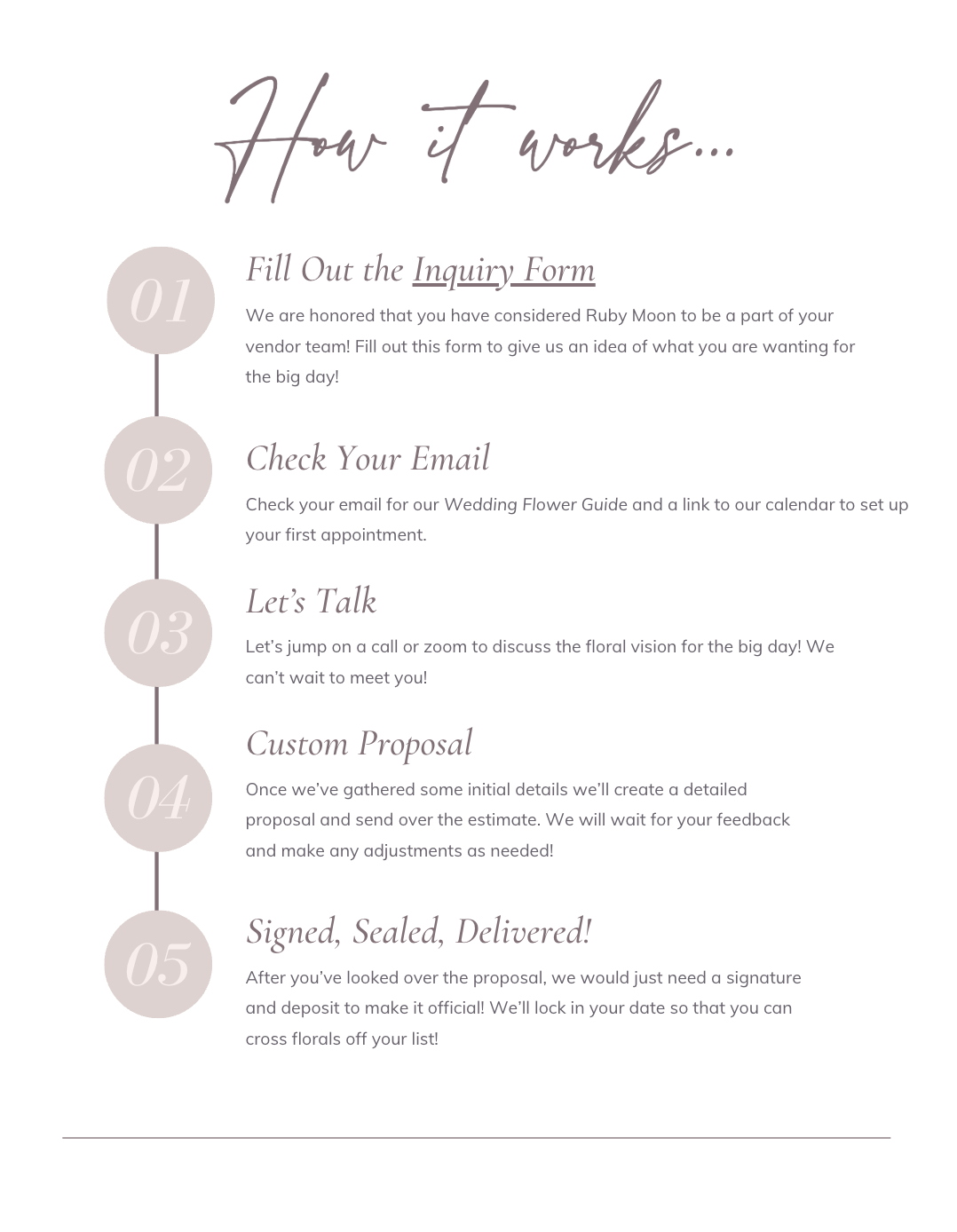 How it works...

01

Fill Out the Inquiry Form

We are honored that you have considered Ruby Moon to be a part of your vendor team! Fill out this form to give us an idea of what you are wanting for the big day!

02

Check Your Email

Check your email for our Wedding Flower Guide and a link to our calendar to set up your first appointment.

03

Let's Talk

Let's jump on a call or zoom to discuss the floral vision for the big day! We can't wait to meet you!

04

Custom Proposal

Once we've gathered some initial details we'll create a detailed proposal and send over the estimate. We will wait for your feedback and make any adjustments as needed!

05

Signed, Sealed, Delivered!

After you've looked over the proposal, we would just need a signature and deposit to make it official! We'll lock in your date so that you can cross florals off your list!